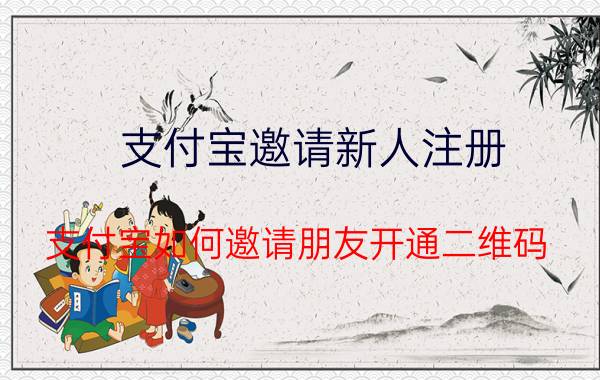 支付宝邀请新人注册

支付宝如何邀请朋友开通二维码